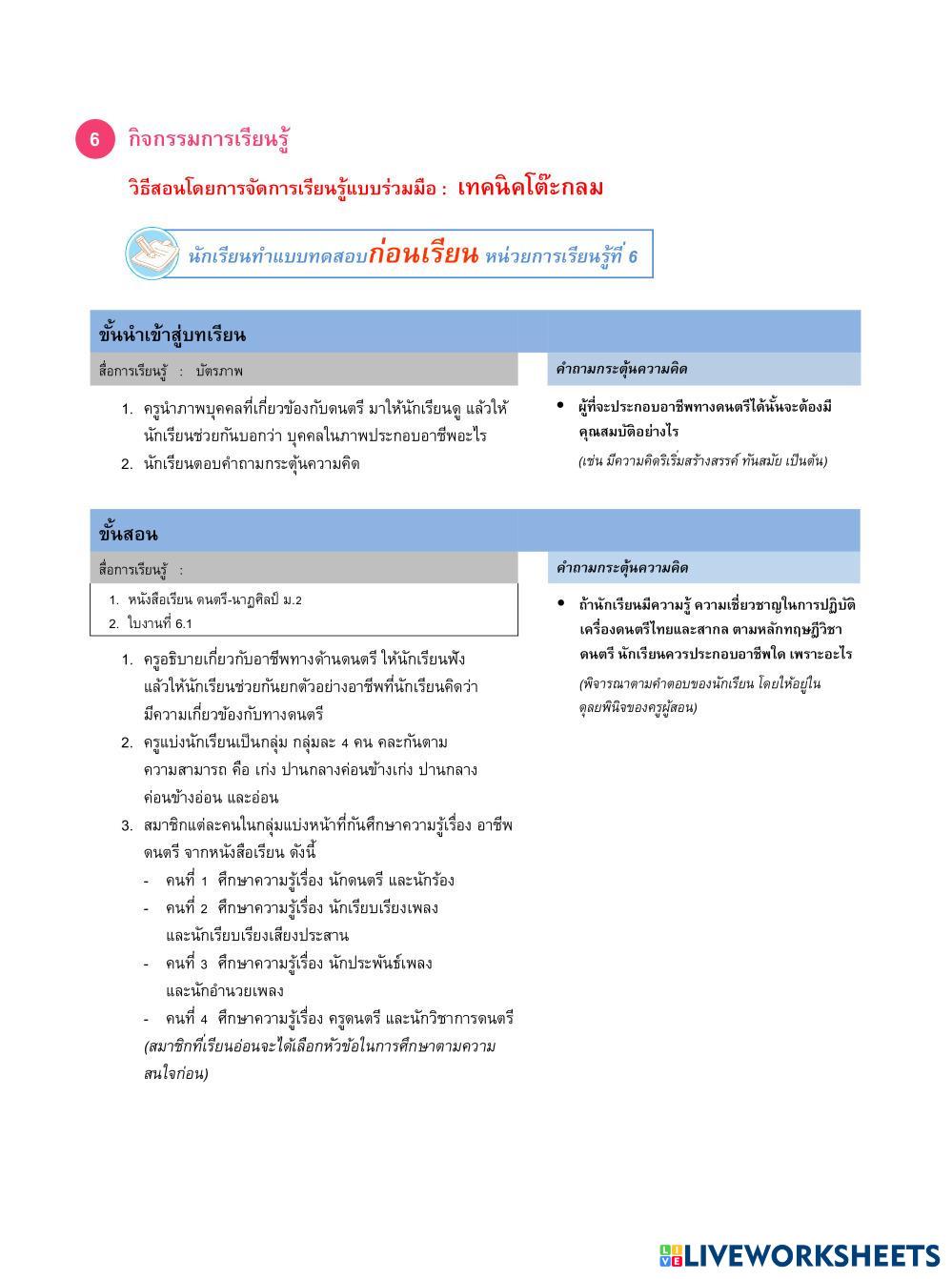 6 กิจกรรมการเรียนรู้

วิธีสอนโดยการจัดการเรียนรู้แบบร่วมมือ : เทคนิคโต๊ะกลม

นักเรียนทำแบบทดสอบก่อนเรียน หน่วยการเรียนรู้ที่ 6

ขั้นนำเข้าสู่บทเรียน

สื่อการเรียนรู้ : บัตรภาพ

1. ครูนำภาพบุคคลที่เกี่ยวข้องกับดนตรี มาให้นักเรียนดู แล้วให้นักเรียนช่วยกันบอกว่า บุคคลในภาพประกอบอาชีพอะไร
2. นักเรียนตอบคำถามกระตุ้นความคิด

คำถามกระตุ้นความคิด

• ผู้ที่จะประกอบอาชีพทางดนตรีได้นั้นจะต้องมีคุณสมบัติอย่างไร
(เช่น มีความคิดริเริ่มสร้างสรรค์ ทันสมัย เป็นต้น)

ขั้นสอน

สื่อการเรียนรู้ :

1. หนังสือเรียน ดนตรี-นาฏศิลป์ ม.2
2. ใบงานที่ 6.1

1. ครูอธิบายเกี่ยวกับอาชีพทางด้านดนตรี ให้นักเรียนฟัง แล้วให้นักเรียนช่วยกันยกตัวอย่างอาชีพที่นักเรียนคิดว่ามีความเกี่ยวข้องกับทางดนตรี
2. ครูแบ่งนักเรียนเป็นกลุ่ม กลุ่มละ 4 คน คละกันตามความสามารถ คือ เก่ง ปานกลางค่อนข้างเก่ง ปานกลางค่อนข้างอ่อน และอ่อน
3. สมาชิกแต่ละคนในกลุ่มแบ่งหน้าที่กันศึกษาความรู้เรื่อง อาชีพดนตรี จากหนังสือเรียน ดังนี้
- คนที่ 1 ศึกษาความรู้เรื่อง นักดนตรี และนักร้อง
- คนที่ 2 ศึกษาความรู้เรื่อง นักเรียบเรียงเพลง และนักเรียบเรียงเสียงประสาน
- คนที่ 3 ศึกษาความรู้เรื่อง นักประพันธ์เพลง และนักอำนวยเพลง
- คนที่ 4 ศึกษาความรู้เรื่อง ครูดนตรี และนักวิชาการดนตรี
(สมาชิกที่เรียนอ่อนจะได้เลือกหัวข้อในการศึกษาตามความสนใจก่อน)

คำถามกระตุ้นความคิด

• ถ้านักเรียนมีความรู้ ความเชี่ยวชาญในการปฏิบัติเครื่องดนตรีไทยและสากล ตามหลักทฤษฎีวิชาดนตรี นักเรียนควรประกอบอาชีพใด เพราะอะไร
(พิจารณาตามคำตอบของนักเรียน โดยให้อยู่ในดุลยพินิจของครูผู้สอน)

LIVEWORKSHEETS